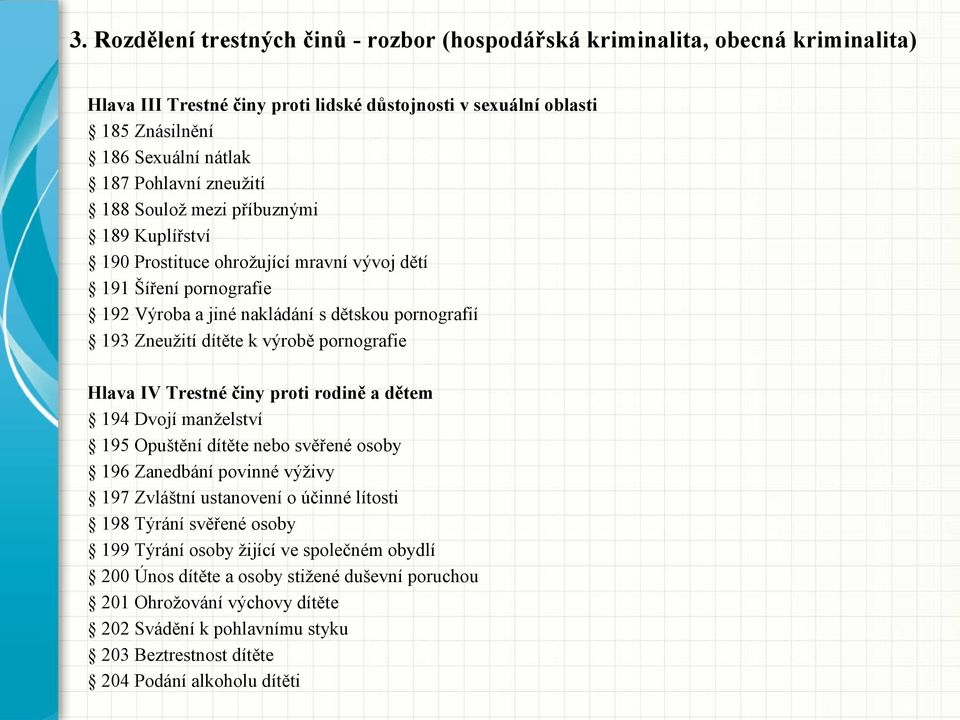 3. Rozdělení trestných činů - rozbor (hospodářská kriminalita, obecná kriminalita)

Hlava III Trestné činy proti lidské důstojnosti v sexuální oblasti
§ 185 Znásilnění
§ 186 Sexuální nátlak
§ 187 Pohlavní zneužití
§ 188 Soulož mezi příbuznými
§ 189 Kuplířství
§ 190 Prostituce ohrožující mravní vývoj dětí
§ 191 Šíření pornografie
§ 192 Výroba a jiné nakládání s dětskou pornografií
§ 193 Zneužití dítěte k výrobě pornografie

Hlava IV Trestné činy proti rodině a dětem
§ 194 Dvojí manželství
§ 195 Opuštění dítěte nebo svěřené osoby
§ 196 Zanedbání povinné výživy
§ 197 Zvláštní ustanovení o účinné lítosti
§ 198 Týrání svěřené osoby
§ 199 Týrání osoby žijící ve společném obydlí
§ 200 Únos dítěte a osoby stižené duševní poruchou
§ 201 Ohrožování výchovy dítěte
§ 202 Svádění k pohlavnímu styku
§ 203 Beztrestnost dítěte
§ 204 Podání alkoholu dítěti